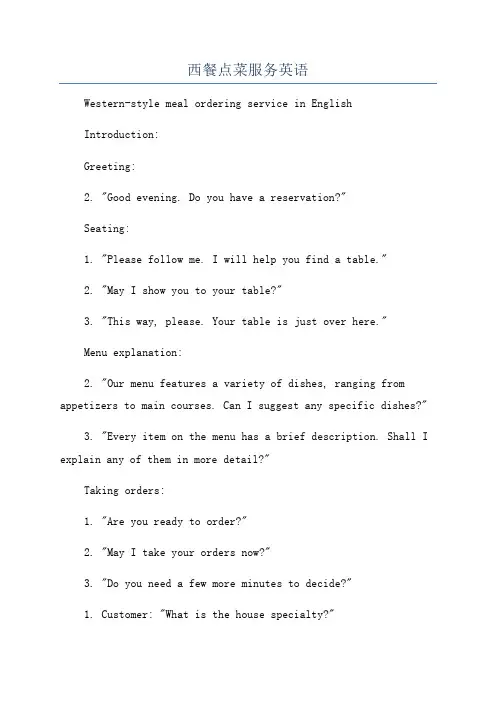 西餐点菜服务英语

Western-style meal ordering service in English

Introduction:

Greeting:

2. "Good evening. Do you have a reservation?"

Seating:

1. "Please follow me. I will help you find a table."

2. "May I show you to your table?"

3. "This way, please. Your table is just over here."

Menu explanation:

2. "Our menu features a variety of dishes, ranging from appetizers to main courses. Can I suggest any specific dishes?"

3. "Every item on the menu has a brief description. Shall I explain any of them in more detail?"

Taking orders:

1. "Are you ready to order?"

2. "May I take your orders now?"

3. "Do you need a few more minutes to decide?"

1. Customer: "What is the house specialty?"